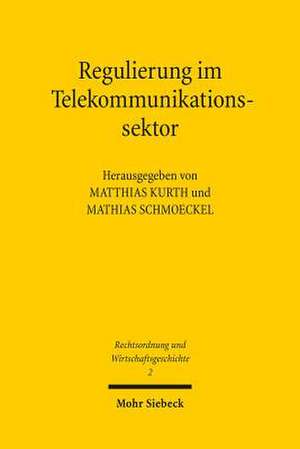 Regulierung im Telekommunikationssektor

Herausgegeben von
MATTHIAS KURTH und
MATHIAS SCHMOECKEL

Rechtsordnung und Wirtschaftsgeschichte
2

Mohr Siebeck